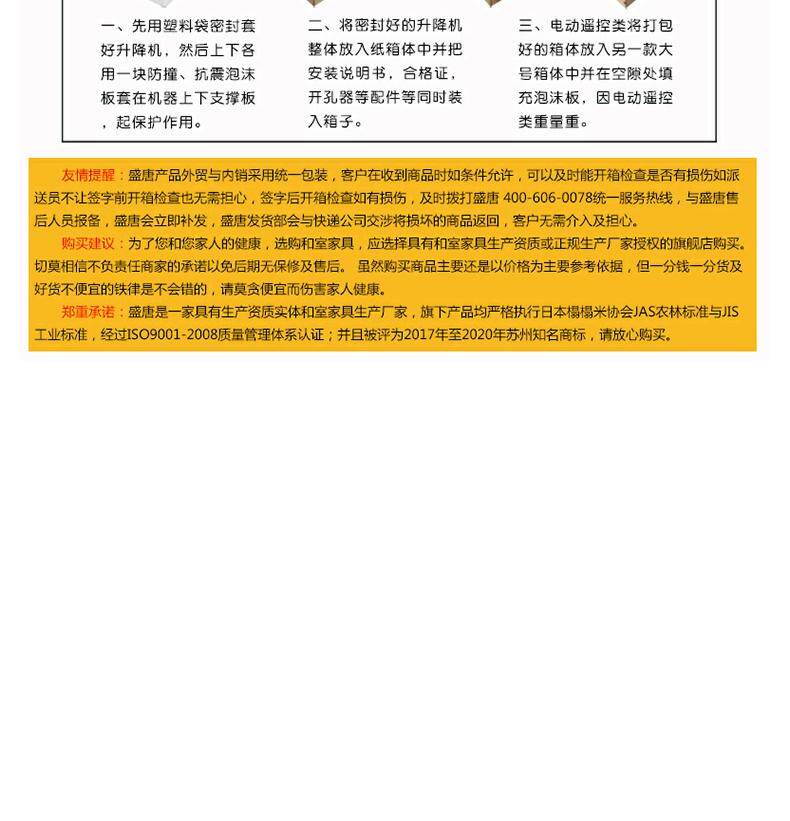 一、先用塑料袋密封套好升降机，然后上下各用一块防撞、抗震泡沫板套在机器上下支撑板，起保护作用。

二、将密封好的升降机整体放入纸箱体中并把安装说明书，合格证，开孔器等配件等同时装入箱子。

三、电动遥控类将打包好的箱体放入另一款大号箱体中并在空隙处填充泡沫板，因电动遥控类重量重。

友情提醒：盛唐产品外贸与内销采用统一包装，客户在收到商品时如条件允许，可以及时能开箱检查是否有损伤如派送员不让签字前开箱检查也无需担心，签字后开箱检查如有损伤，及时拨打盛唐 400-606-0078统一服务热线，与盛唐售后人员报备，盛唐会立即补发，盛唐发货部会与快递公司交涉将损坏的商品返回，客户无需介入及担心。

购买建议：为了您和您家人的健康，选购和室家具，应选择具有和室家具生产资质或正规生产厂家授权的旗舰店购买。切莫相信不负责任商家的承诺以免后期无保修及售后。 虽然购买商品主要还是以价格为主要参考依据，但一分钱一分货及好货不便宜的铁律是不会错的，请莫贪便宜而伤害家人健康。

郑重承诺：盛唐是一家具有生产资质实体和室家具生产厂家，旗下产品均严格执行日本榻榻米协会JAS农林标准与JIS工业标准，经过ISO9001-2008质量管理体系认证；并且被评为2017年至2020年苏州知名商标，请放心购买。